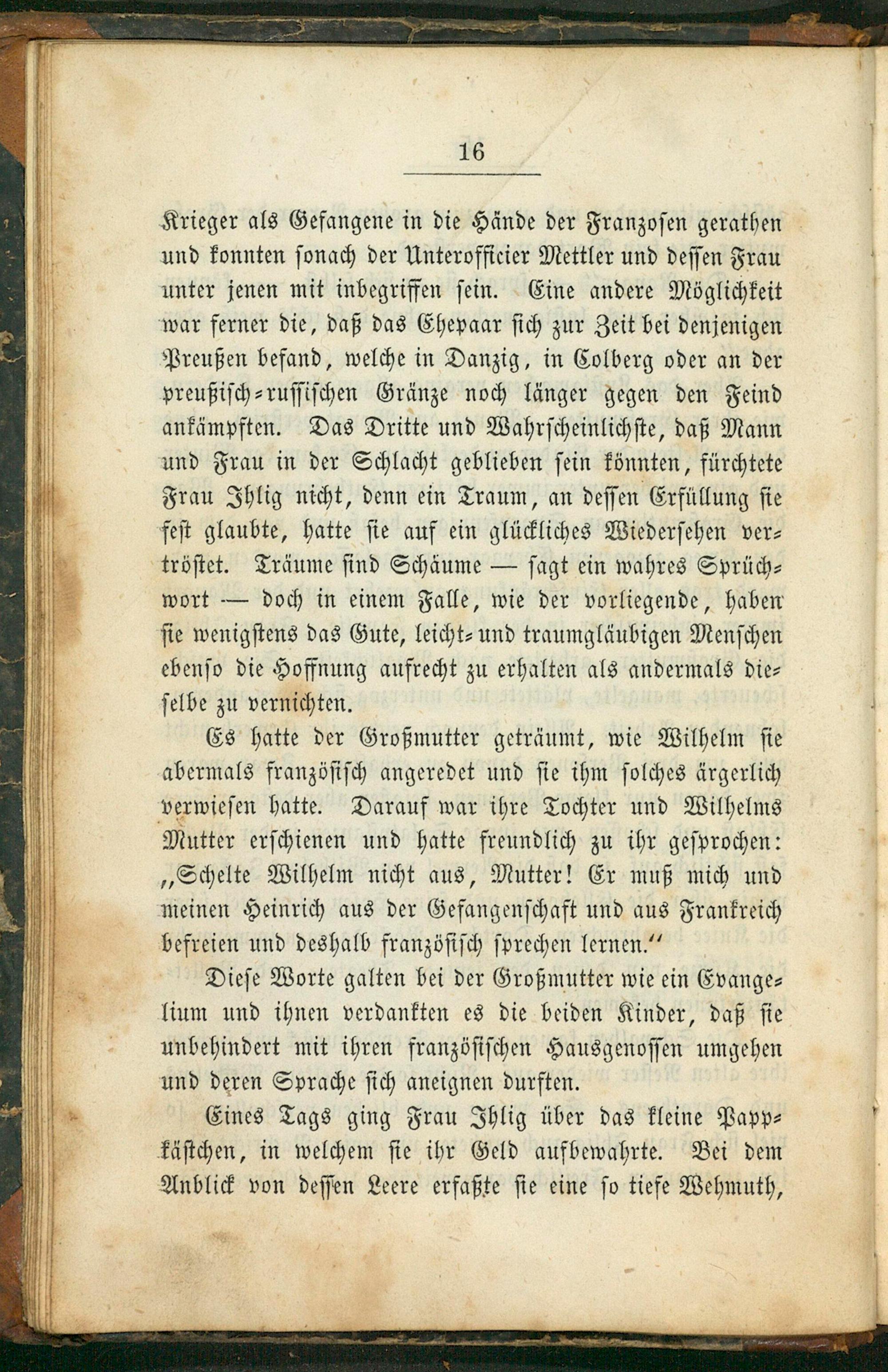 16

Krieger als Gefangene in die Hände der Franzosen gerathen und konnten sonach der Unterofficier Mettler und dessen Frau unter jenen mit inbegriffen sein. Eine andere Möglichkeit war ferner die, daß das Ehepaar sich zur Zeit bei denjenigen Preußen befand, welche in Danzig, in Colberg oder an der preußisch-russischen Gränze noch länger gegen den Feind ankämpften. Das Dritte und Wahrscheinlichste, daß Mann und Frau in der Schlacht geblieben sein könnten, fürchtete Frau Ihlig nicht, denn ein Traum, an dessen Erfüllung sie fest glaubte, hatte sie auf ein glückliches Wiedersehen vertröstet. Träume sind Schäume — sagt ein wahres Sprüchwort — doch in einem Falle, wie der vorliegende, haben sie wenigstens das Gute, leicht- und traumgläubigen Menschen ebenso die Hoffnung aufrecht zu erhalten als andermals dieselbe zu vernichten.

Es hatte der Großmutter geträumt, wie Wilhelm sie abermals französisch angeredet und sie ihm solches ärgerlich verwiesen hatte. Darauf war ihre Tochter und Wilhelms Mutter erschienen und hatte freundlich zu ihr gesprochen: „Schelte Wilhelm nicht aus, Mutter! Er muß mich und meinen Heinrich aus der Gefangenschaft und aus Frankreich befreien und deshalb französisch sprechen lernen.“

Diese Worte galten bei der Großmutter wie ein Evangelium und ihnen verdankten es die beiden Kinder, daß sie unbehindert mit ihren französischen Hausgenossen umgehen und deren Sprache sich aneignen durften.

Eines Tags ging Frau Ihlig über das kleine Pappkästchen, in welchem sie ihr Geld aufbewahrte. Bei dem Anblick von dessen Leere erfaßte sie eine so tiefe Wehmuth,